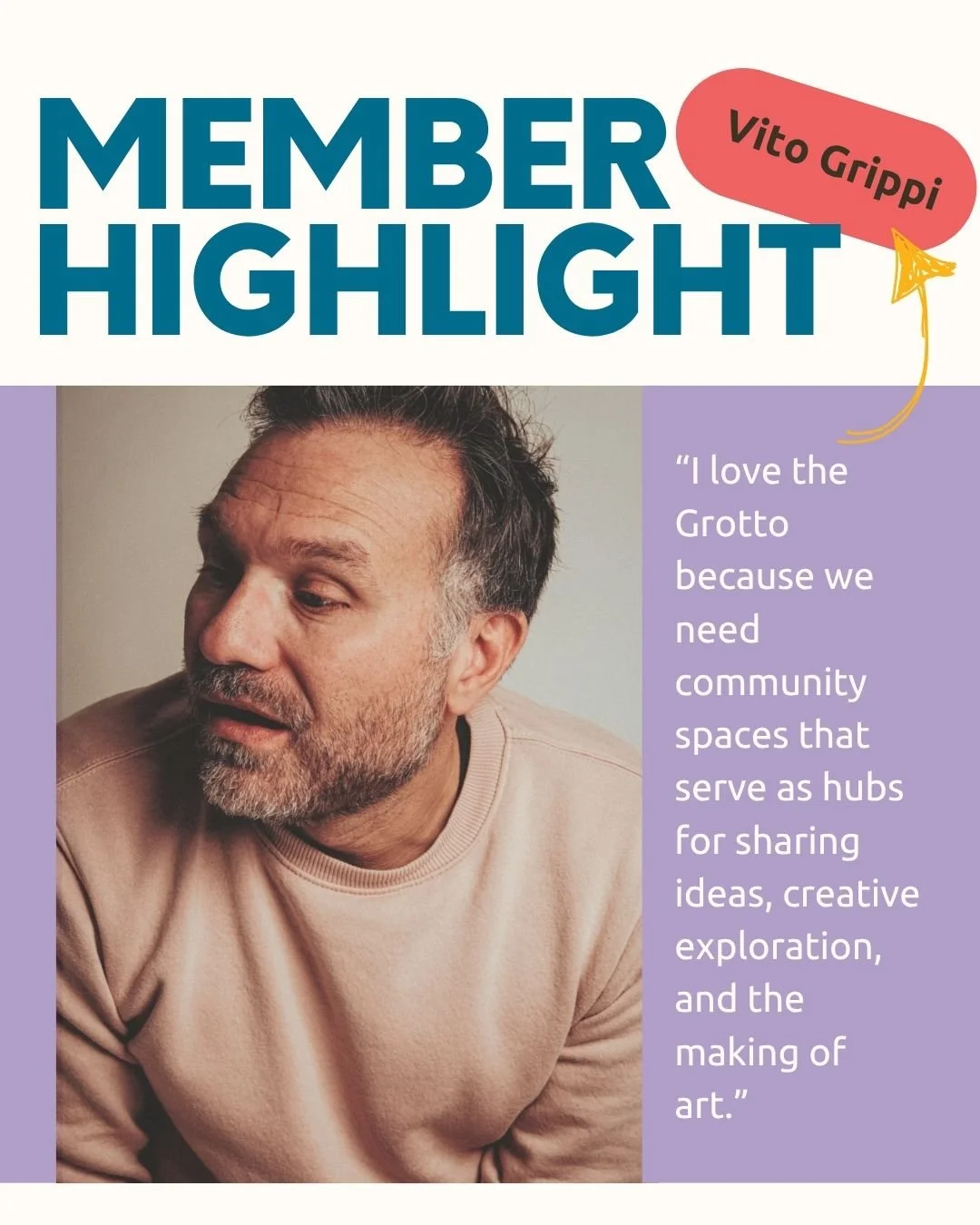 MEMBER HIGHLIGHT

Vito Grippi

“I love the Grotto because we need community spaces that serve as hubs for sharing ideas, creative exploration, and the making of art.”